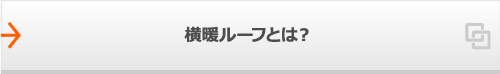 横暖ルーフとは?